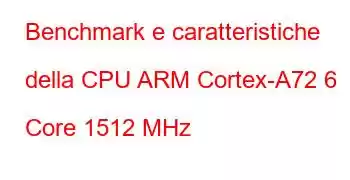 Benchmark e caratteristiche della CPU ARM Cortex-A72 6 Core 1512 MHz